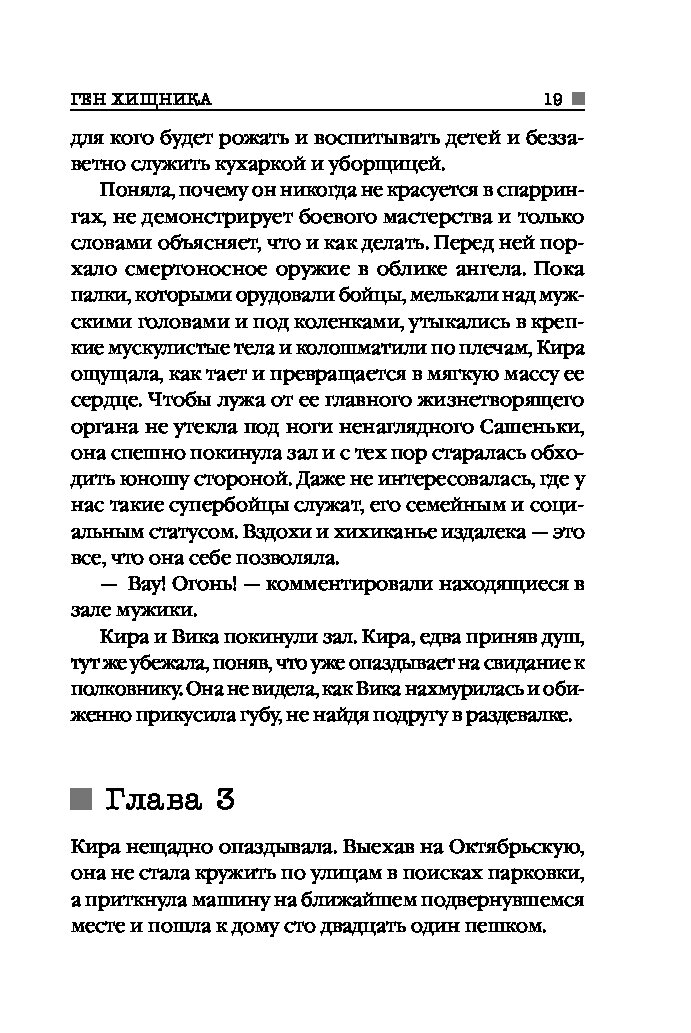 ГЕН ХИЩНИКА 19

для кого будет рожать и воспитывать детей и беззаветно служить кухаркой и уборщицей.

Поняла, почему он никогда не красуется в спаррингах, не демонстрирует боевого мастерства и только словами объясняет, что и как делать. Перед ней порхало смертоносное оружие в облике ангела. Пока палки, которыми орудовали бойцы, мелькали над мужскими головами и под коленками, утыкались в крепкие мускулистые тела и колошматили по плечам, Кира ощущала, как тает и превращается в мягкую массу ее сердце. Чтобы лужа от ее главного жизнетворящего органа не утекла под ноги ненаглядного Сашеньки, она спешно покинула зал и с тех пор старалась обходить юношу стороной. Даже не интересовалась, где у нас такие супербойцы служат, его семейным и социальным статусом. Вздохи и хихиканье издалека — это все, что она себе позволяла.

— Вау! Огонь! — комментировали находящиеся в зале мужики.

Кира и Вика покинули зал. Кира, едва приняв душ, тут же убежала, поняв, что уже опаздывает на свидание к полковнику. Она не видела, как Вика нахмурилась и обиженно прикусила губу, не найдя подругу в раздевалке.

Глава 3

Кира нещадно опаздывала. Выехав на Октябрьскую, она не стала кружить по улицам в поисках парковки, а приткнула машину на ближайшем подвернувшемся месте и пошла к дому сто двадцать один пешком.